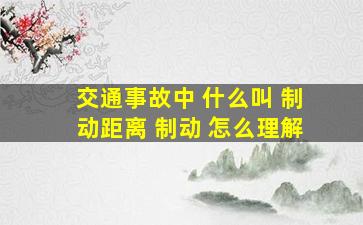 交通事故中 什么叫 制动距离 制动 怎么理解